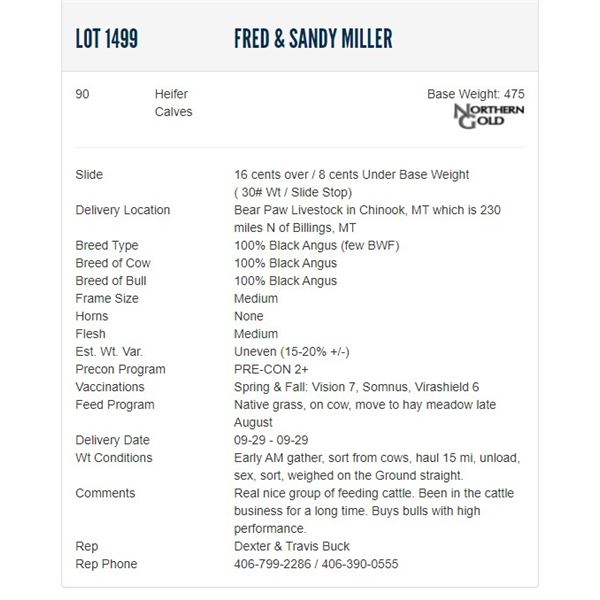 LOT 1499 FRED & SANDY MILLER

90 Heifer Calves

Base Weight: 475

NORTHERN GOLD

| | |
|---|---|
| Slide | 16 cents over / 8 cents Under Base Weight ( 30# Wt / Slide Stop) |
| Delivery Location | Bear Paw Livestock in Chinook, MT which is 230 miles N of Billings, MT |
| Breed Type | 100% Black Angus (few BWF) |
| Breed of Cow | 100% Black Angus |
| Breed of Bull | 100% Black Angus |
| Frame Size | Medium |
| Horns | None |
| Flesh | Medium |
| Est. Wt. Var. | Uneven (15-20% +/-) |
| Precon Program | PRE-CON 2+ |
| Vaccinations | Spring & Fall: Vision 7, Somnus, Virashield 6 |
| Feed Program | Native grass, on cow, move to hay meadow late August |
| Delivery Date | 09-29 - 09-29 |
| Wt Conditions | Early AM gather, sort from cows, haul 15 mi, unload, sex, sort, weighed on the Ground straight. |
| Comments | Real nice group of feeding cattle. Been in the cattle business for a long time. Buys bulls with high performance. |
| Rep | Dexter & Travis Buck |
| Rep Phone | 406-799-2286 / 406-390-0555 |